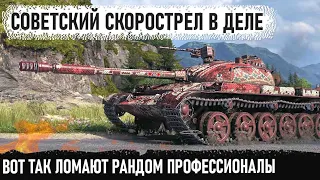 СОВЕТСКИЙ СКОРОСТРЕЛ В ДЕЛЕ

ВОТ ТАК ЛОМАЮТ РАНДОМ ПРОФЕССИОНАЛЫ